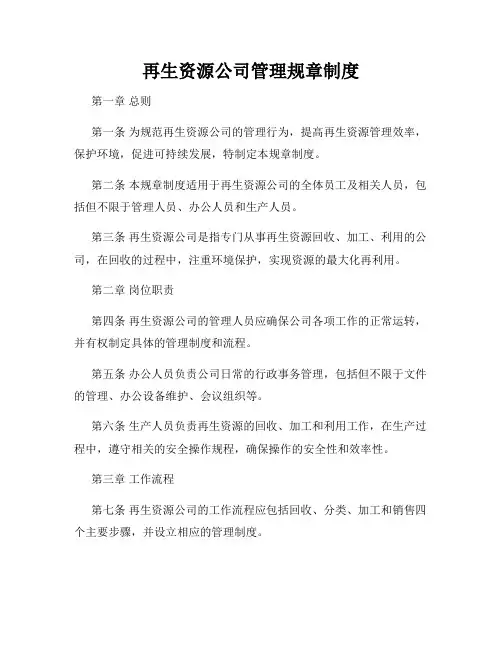 再生资源公司管理规章制度

第一章 总则

第一条 为规范再生资源公司的管理行为，提高再生资源管理效率，保护环境，促进可持续发展，特制定本规章制度。

第二条 本规章制度适用于再生资源公司的全体员工及相关人员，包括但不限于管理人员、办公人员和生产人员。

第三条 再生资源公司是指专门从事再生资源回收、加工、利用的公司，在回收的过程中，注重环境保护，实现资源的最大化再利用。

第二章 岗位职责

第四条 再生资源公司的管理人员应确保公司各项工作的正常运转，并有权制定具体的管理制度和流程。

第五条 办公人员负责公司日常的行政事务管理，包括但不限于文件的管理、办公设备维护、会议组织等。

第六条 生产人员负责再生资源的回收、加工和利用工作，在生产过程中，遵守相关的安全操作规程，确保操作的安全性和效率性。

第三章 工作流程

第七条 再生资源公司的工作流程应包括回收、分类、加工和销售四个主要步骤，并设立相应的管理制度。